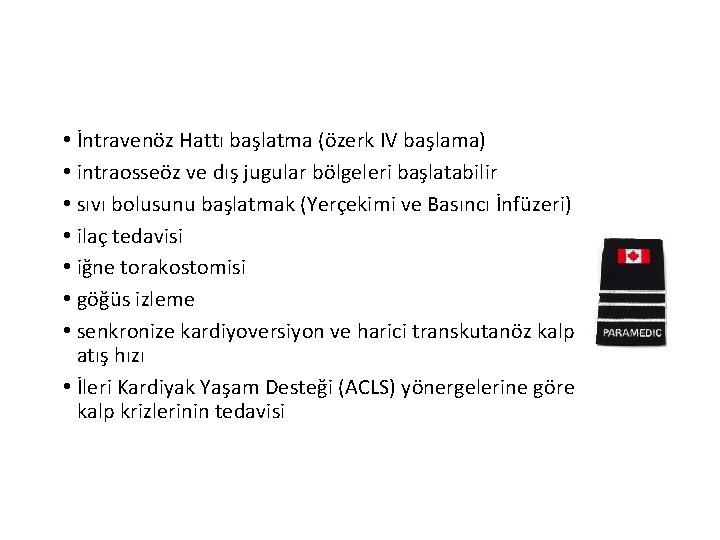 • İntravenöz Hattı başlatma (özerk IV başlama)
• intraosseöz ve dış jugular bölgeleri başlatabilir
• sıvı bolusunu başlatmak (Yerçekimi ve Basıncı İnfüzeri)
• ilaç tedavisi
• iğne torakostomisi
• göğüs izleme
• senkronize kardiyoversiyon ve harici transkutanöz kalp atış hızı
• İleri Kardiyak Yaşam Desteği (ACLS) yönergelerine göre kalp krizlerinin tedavisi

PARAMEDIC